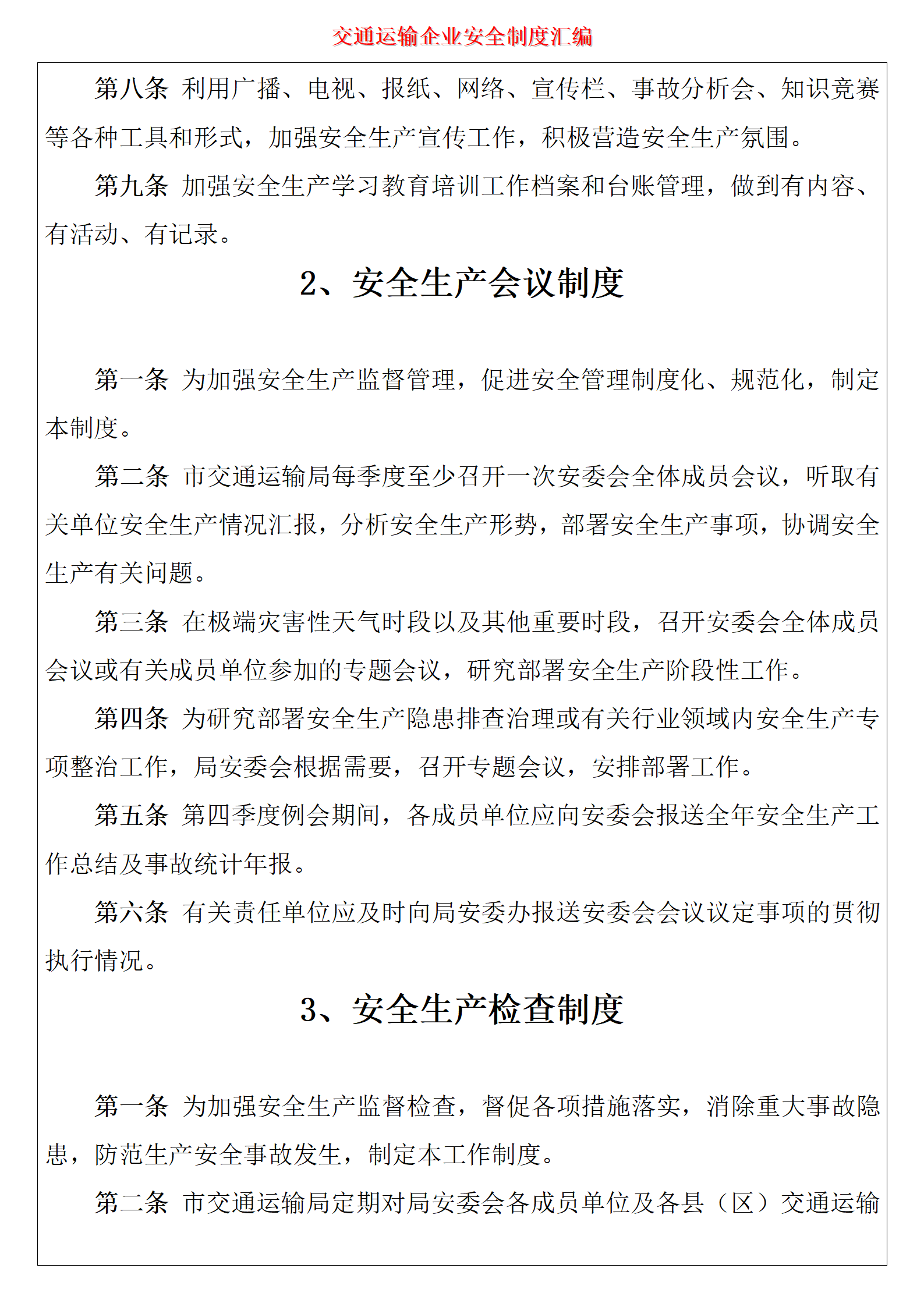 交通运输企业安全制度汇编

第八条 利用广播、电视、报纸、网络、宣传栏、事故分析会、知识竞赛等各种工具和形式，加强安全生产宣传工作，积极营造安全生产氛围。

第九条 加强安全生产学习教育培训工作档案和台账管理，做到有内容、有活动、有记录。

2、安全生产会议制度

第一条 为加强安全生产监督管理，促进安全管理制度化、规范化，制定本制度。

第二条 市交通运输局每季度至少召开一次安委会全体成员会议，听取有关单位安全生产情况汇报，分析安全生产形势，部署安全生产事项，协调安全生产有关问题。

第三条 在极端灾害性天气时段以及其他重要时段，召开安委会全体成员会议或有关成员单位参加的专题会议，研究部署安全生产阶段性工作。

第四条 为研究部署安全生产隐患排查治理或有关行业领域内安全生产专项整治工作，局安委会根据需要，召开专题会议，安排部署工作。

第五条 第四季度例会期间，各成员单位应向安委会报送全年安全生产工作总结及事故统计年报。

第六条 有关责任单位应及时向局安委办报送安委会会议议定事项的贯彻执行情况。

3、安全生产检查制度

第一条 为加强安全生产监督检查，督促各项措施落实，消除重大事故隐患，防范生产安全事故发生，制定本工作制度。

第二条 市交通运输局定期对局安委会各成员单位及各县（区）交通运输